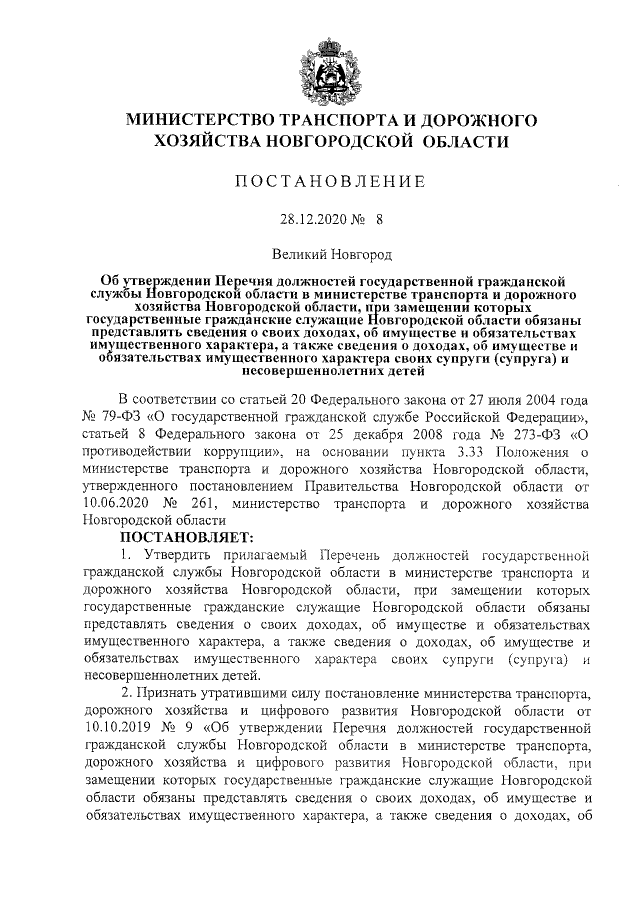 МИНИСТЕРСТВО ТРАНСПОРТА И ДОРОЖНОГО ХОЗЯЙСТВА НОВГОРОДСКОЙ ОБЛАСТИ

ПОСТАНОВЛЕНИЕ

28.12.2020 № 8

Великий Новгород

Об утверждении Перечня должностей государственной гражданской службы Новгородской области в министерстве транспорта и дорожного хозяйства Новгородской области, при замещении которых государственные гражданские служащие Новгородской области обязаны представлять сведения о своих доходах, об имуществе и обязательствах имущественного характера, а также сведения о доходах, об имуществе и обязательствах имущественного характера своих супруги (супруга) и несовершеннолетних детей

В соответствии со статьей 20 Федерального закона от 27 июля 2004 года № 79-ФЗ «О государственной гражданской службе Российской Федерации», статьей 8 Федерального закона от 25 декабря 2008 года № 273-ФЗ «О противодействии коррупции», на основании пункта 3.33 Положения о министерстве транспорта и дорожного хозяйства Новгородской области, утвержденного постановлением Правительства Новгородской области от 10.06.2020 № 261, министерство транспорта и дорожного хозяйства Новгородской области

ПОСТАНОВЛЯЕТ:

1. Утвердить прилагаемый Перечень должностей государственной гражданской службы Новгородской области в министерстве транспорта и дорожного хозяйства Новгородской области, при замещении которых государственные гражданские служащие Новгородской области обязаны представлять сведения о своих доходах, об имуществе и обязательствах имущественного характера, а также сведения о доходах, об имуществе и обязательствах имущественного характера своих супруги (супруга) и несовершеннолетних детей.

2. Признать утратившими силу постановление министерства транспорта, дорожного хозяйства и цифрового развития Новгородской области от 10.10.2019 № 9 «Об утверждении Перечня должностей государственной гражданской службы Новгородской области в министерстве транспорта, дорожного хозяйства и цифрового развития Новгородской области, при замещении которых государственные гражданские служащие Новгородской области обязаны представлять сведения о своих доходах, об имуществе и обязательствах имущественного характера, а также сведения о доходах, об